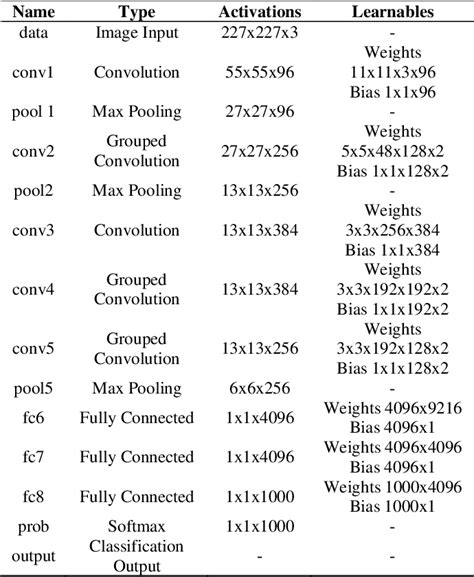 | Name | Type | Activations | Learnables |
|---|---|---|---|
| data | Image Input | 227x227x3 | - |
| conv1 | Convolution | 55x55x96 | Weights 11x11x3x96 Bias 1x1x96 |
| pool 1 | Max Pooling | 27x27x96 | - |
| conv2 | Grouped Convolution | 27x27x256 | Weights 5x5x48x128x2 Bias 1x1x128x2 |
| pool2 | Max Pooling | 13x13x256 | - |
| conv3 | Convolution | 13x13x384 | Weights 3x3x256x384 Bias 1x1x384 |
| conv4 | Grouped Convolution | 13x13x384 | Weights 3x3x192x192x2 Bias 1x1x192x2 |
| conv5 | Grouped Convolution | 13x13x256 | Weights 3x3x192x128x2 Bias 1x1x128x2 |
| pool5 | Max Pooling | 6x6x256 | - |
| fc6 | Fully Connected | 1x1x4096 | Weights 4096x9216 Bias 4096x1 |
| fc7 | Fully Connected | 1x1x4096 | Weights 4096x4096 Bias 4096x1 |
| fc8 | Fully Connected | 1x1x1000 | Weights 1000x4096 Bias 1000x1 |
| prob | Softmax | 1x1x1000 | - |
| output | Classification Output | - | - |